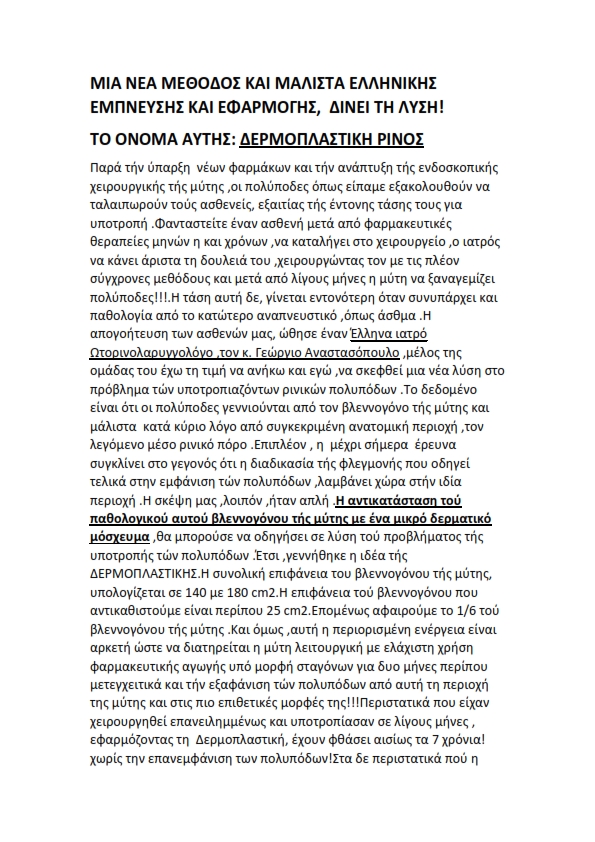 ΜΙΑ ΝΕΑ ΜΕΘΟΔΟΣ ΚΑΙ ΜΑΛΙΣΤΑ ΕΛΛΗΝΙΚΗΣ ΕΜΠΝΕΥΣΗΣ ΚΑΙ ΕΦΑΡΜΟΓΗΣ, ΔΙΝΕΙ ΤΗ ΛΥΣΗ!

ΤΟ ΟΝΟΜΑ ΑΥΤΗΣ: ΔΕΡΜΟΠΛΑΣΤΙΚΗ ΡΙΝΟΣ

Παρά τήν ύπαρξη νέων φαρμάκων και τήν ανάπτυξη τής ενδοσκοπικής χειρουργικής τής μύτης ,οι πολύποδες όπως είπαμε εξακολουθούν να ταλαιπωρούν τούς ασθενείς, εξαιτίας τής έντονης τάσης τους για υποτροπή .Φανταστείτε έναν ασθενή μετά από φαρμακευτικές θεραπείες μηνών η και χρόνων ,να καταλήγει στο χειρουργείο ,ο ιατρός να κάνει άριστα τη δουλειά του ,χειρουργώντας τον με τις πλέον σύγχρονες μεθόδους και μετά από λίγους μήνες η μύτη να ξαναγεμίζει πολύποδες!!!.Η τάση αυτή δε, γίνεται εντονότερη όταν συνυπάρχει και παθολογία από το κατώτερο αναπνευστικό ,όπως άσθμα .Η απογοήτευση των ασθενών μας, ώθησε έναν Έλληνα ιατρό Ωτορινολαρυγγολόγο ,τον κ. Γεώργιο Αναστασόπουλο ,μέλος της ομάδας του έχω τη τιμή να ανήκω και εγώ ,να σκεφθεί μια νέα λύση στο πρόβλημα τών υποτροπιαζόντων ρινικών πολυπόδων .Το δεδομένο είναι ότι οι πολύποδες γεννιούνται από τον βλεννογόνο τής μύτης και μάλιστα κατά κύριο λόγο από συγκεκριμένη ανατομική περιοχή ,τον λεγόμενο μέσο ρινικό πόρο .Επιπλέον , η μέχρι σήμερα έρευνα συγκλίνει στο γεγονός ότι η διαδικασία τής φλεγμονής που οδηγεί τελικά στην εμφάνιση τών πολυπόδων ,λαμβάνει χώρα στήν ιδία περιοχή .Η σκέψη μας ,λοιπόν ,ήταν απλή .Η αντικατάσταση τού παθολογικού αυτού βλεννογόνου τής μύτης με ένα μικρό δερματικό μόσχευμα ,θα μπορούσε να οδηγήσει σε λύση τού προβλήματος τής υποτροπής τών πολυπόδων .Έτσι ,γεννήθηκε η ιδέα τής ΔΕΡΜΟΠΛΑΣΤΙΚΗΣ.Η συνολική επιφάνεια του βλεννογόνου τής μύτης, υπολογίζεται σε 140 με 180 cm2.Η επιφάνεια τού βλεννογόνου που αντικαθιστούμε είναι περίπου 25 cm2.Επομένως αφαιρούμε το 1/6 τού βλεννογόνου τής μύτης .Και όμως ,αυτή η περιορισμένη ενέργεια είναι αρκετή ώστε να διατηρείται η μύτη λειτουργική με ελάχιστη χρήση φαρμακευτικής αγωγής υπό μορφή σταγόνων για δυο μήνες περίπου μετεγχειτικά και τήν εξαφάνιση τών πολυπόδων από αυτή τη περιοχή της μύτης και στις πιο επιθετικές μορφές της!!!Περιστατικά που είχαν χειρουργηθεί επανειλημμένως και υποτροπίασαν σε λίγους μήνες , εφαρμόζοντας τη Δερμοπλαστική, έχουν φθάσει αισίως τα 7 χρόνια! χωρίς την επανεμφάνιση των πολυπόδων!Στα δε περιστατικά πού η